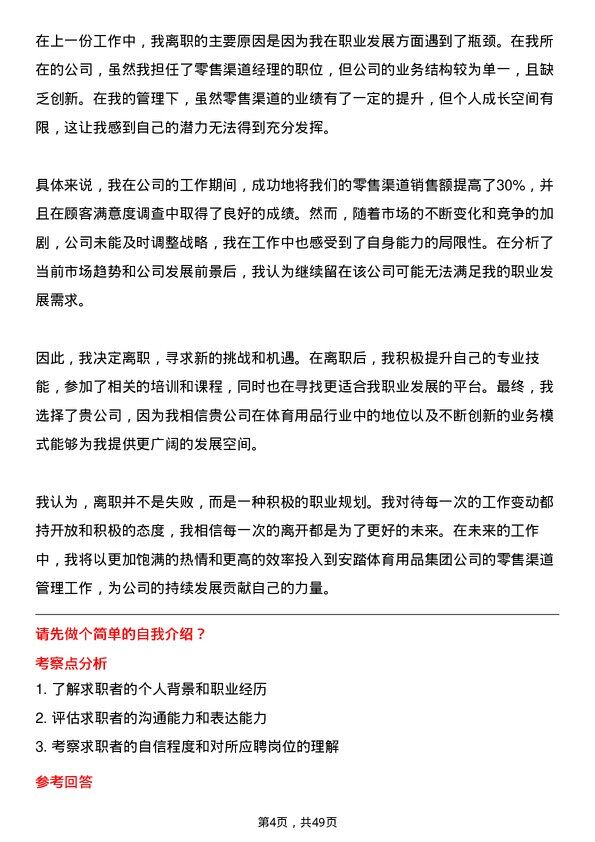 在上一份工作中，我离职的主要原因是因为我在职业发展方面遇到了瓶颈。在我所在的公司，虽然我担任了零售渠道经理的职位，但公司的业务结构较为单一，且缺乏创新。在我的管理下，虽然零售渠道的业绩有了一定的提升，但个人成长空间有限，这让我感到自己的潜力无法得到充分发挥。

具体来说，我在公司的工作期间，成功地将我们的零售渠道销售额提高了30%，并且在顾客满意度调查中取得了良好的成绩。然而，随着市场的不断变化和竞争的加剧，公司未能及时调整战略，我在工作中也感受到了自身能力的局限性。在分析了当前市场趋势和公司发展前景后，我认为继续留在该公司可能无法满足我的职业发展需求。

因此，我决定离职，寻求新的挑战和机遇。在离职后，我积极提升自己的专业技能，参加了相关的培训和课程，同时也在寻找更适合我职业发展的平台。最终，我选择了贵公司，因为我相信贵公司在体育用品行业中的地位以及不断创新的业务模式能够为我提供更广阔的发展空间。

我认为，离职并不是失败，而是一种积极的职业规划。我对待每一次的工作变动都持开放和积极的态度，我相信每一次的离开都是为了更好的未来。在未来的工作中，我将以更加饱满的热情和更高的效率投入到安踏体育用品集团公司的零售渠道管理工作，为公司的持续发展贡献自己的力量。

请先做个简单的自我介绍？

考察点分析

1. 了解求职者的个人背景和职业经历
2. 评估求职者的沟通能力和表达能力
3. 考察求职者的自信程度和对所应聘岗位的理解

参考回答

第4页，共49页